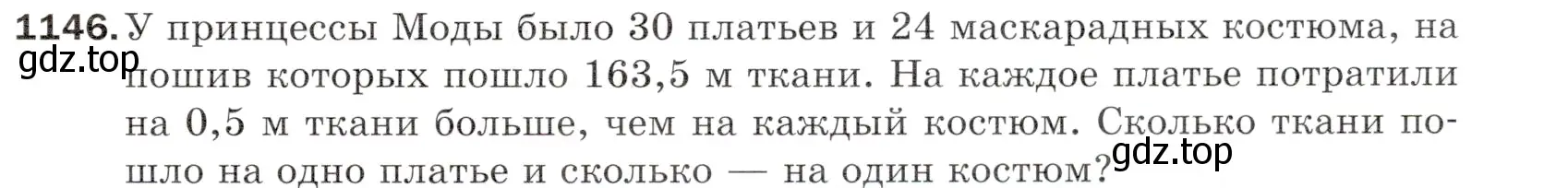 1146. У принцессы Моды было 30 платьев и 24 маскарадных костюма, на пошив которых пошло 163,5 м ткани. На каждое платье потратили на 0,5 м ткани больше, чем на каждый костюм. Сколько ткани пошло на одно платье и сколько — на один костюм?

gdz.top

gdz.top